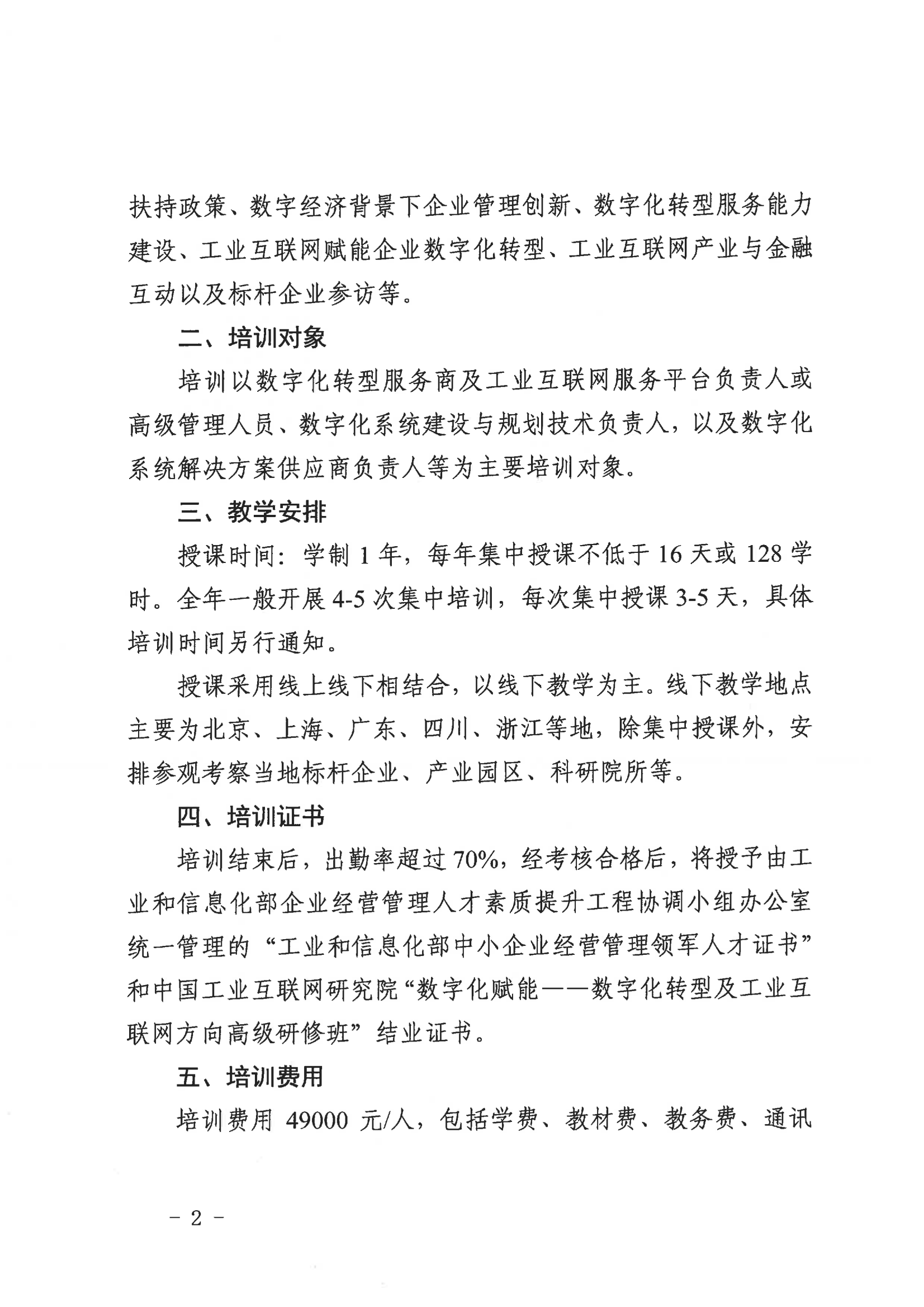 扶持政策、数字经济背景下企业管理创新、数字化转型服务能力建设、工业互联网赋能企业数字化转型、工业互联网产业与金融互动以及标杆企业参访等。

二、培训对象

培训以数字化转型服务商及工业互联网服务平台负责人或高级管理人员、数字化系统建设与规划技术负责人，以及数字化系统解决方案供应商负责人等为主要培训对象。

三、教学安排

授课时间：学制 1 年，每年集中授课不低于 16 天或 128 学时。全年一般开展 4-5 次集中培训，每次集中授课 3-5 天，具体培训时间另行通知。

授课采用线上线下相结合，以线下教学为主。线下教学地点主要为北京、上海、广东、四川、浙江等地，除集中授课外，安排参观考察当地标杆企业、产业园区、科研院所等。

四、培训证书

培训结束后，出勤率超过 70%，经考核合格后，将授予由工业和信息化部企业经营管理人才素质提升工程协调小组办公室统一管理的“工业和信息化部中小企业经营管理领军人才证书”和中国工业互联网研究院“数字化赋能——数字化转型及工业互联网方向高级研修班”结业证书。

五、培训费用

培训费用 49000 元/人，包括学费、教材费、教务费、通讯

－ 2 －